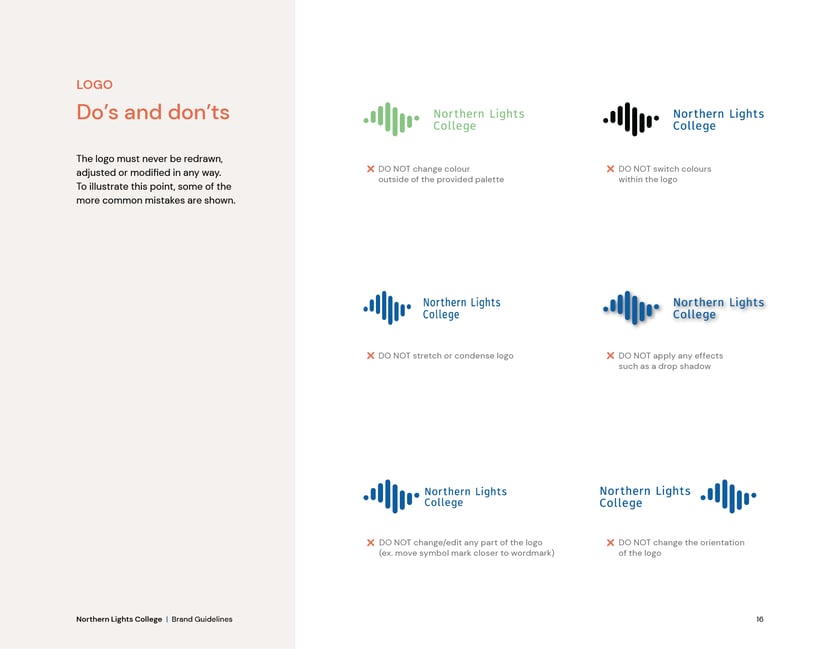 LOGO

Do's and don'ts

The logo must never be redrawn, adjusted or modified in any way. To illustrate this point, some of the more common mistakes are shown.

Northern Lights
College

✕ DO NOT change colour
outside of the provided palette

Northern Lights
College

✕ DO NOT switch colours
within the logo

Northern Lights
College

✕ DO NOT stretch or condense logo

Northern Lights
College

✕ DO NOT apply any effects
such as a drop shadow

Northern Lights
College

✕ DO NOT change/edit any part of the logo
(ex. move symbol mark closer to wordmark)

Northern Lights
College

✕ DO NOT change the orientation
of the logo

Northern Lights College | Brand Guidelines

16